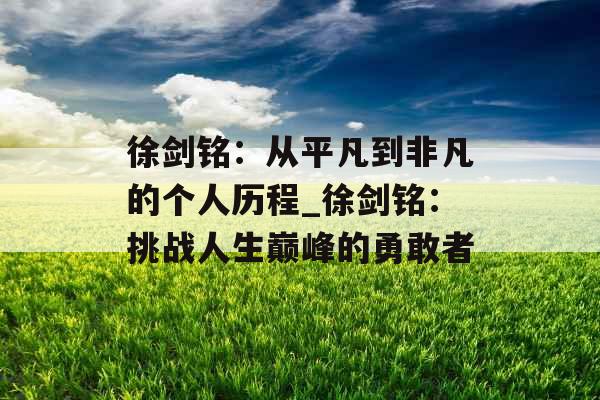 徐剑铭：从平凡到非凡的个人历程_徐剑铭：挑战人生巅峰的勇敢者